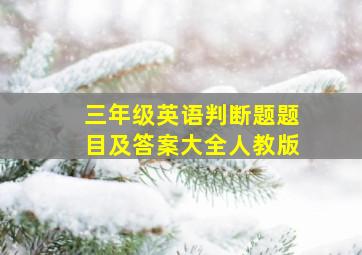 三年级英语判断题题目及答案大全人教版